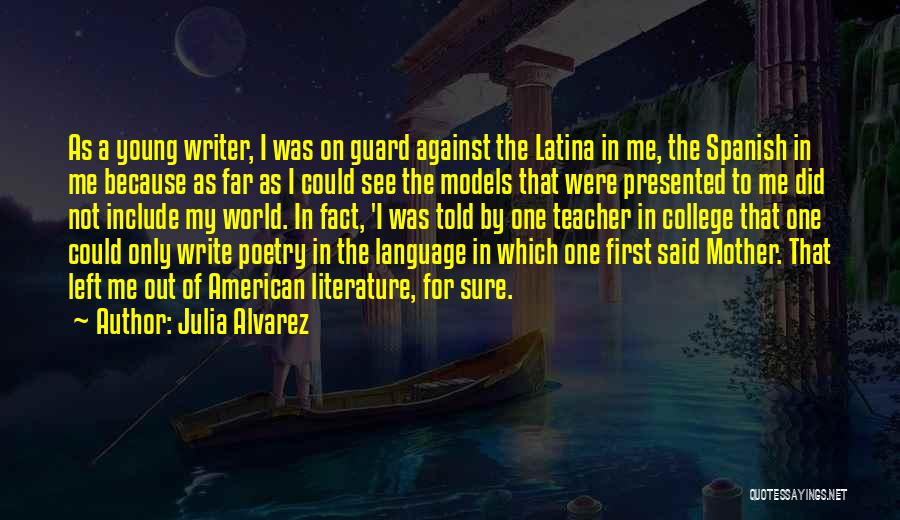 As a young writer, I was on guard against the Latina in me, the Spanish in me because as far as I could see the models that were presented to me did not include my world. In fact, 'I was told by one teacher in college that one could only write poetry in the language in which one first said Mother. That left me out of American literature, for sure.

~ Author: Julia Alvarez

QUOTESSAYINGS.NET